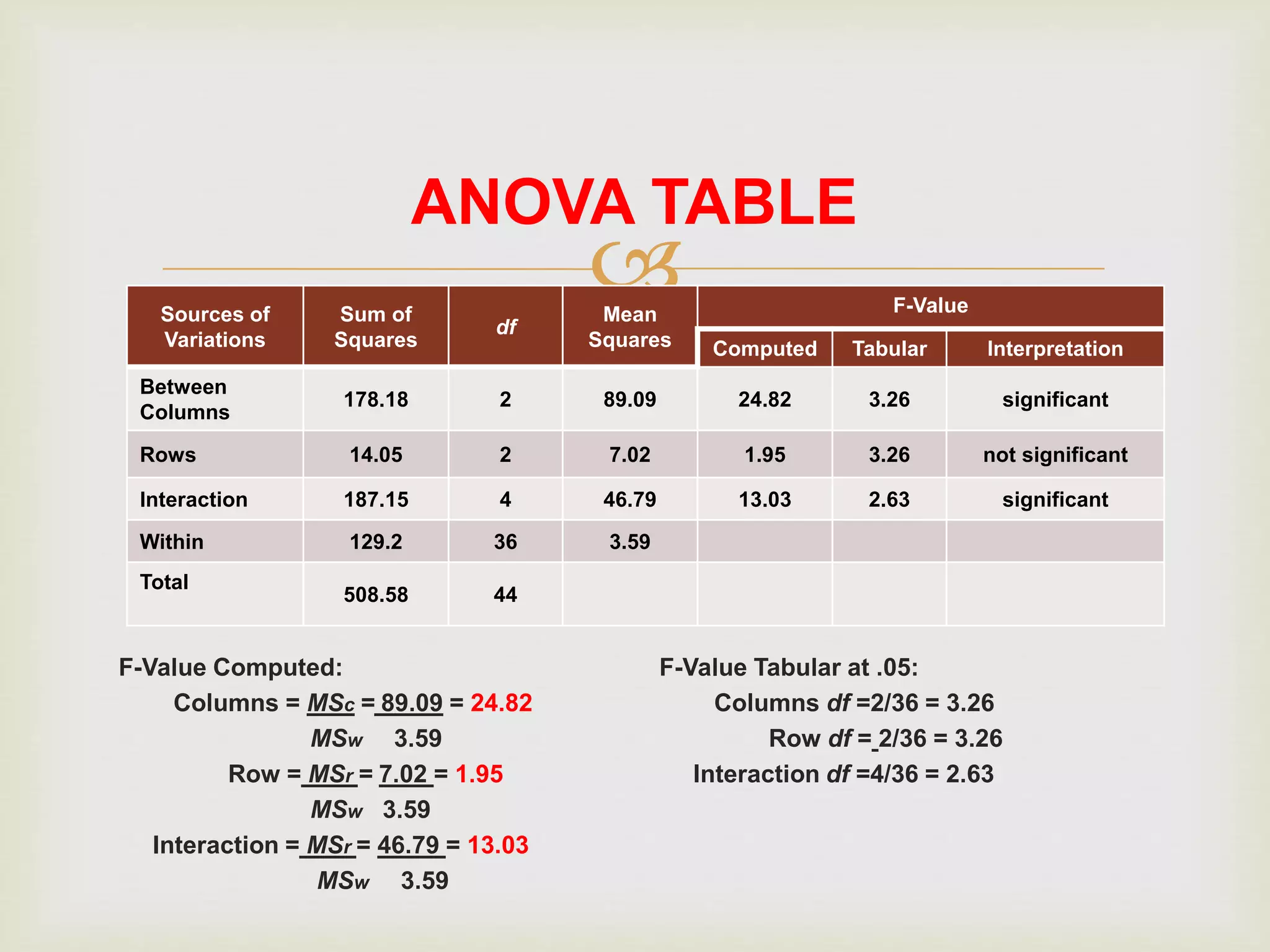 ANOVA TABLE

| Sources of Variations | Sum of Squares | df | Mean Squares | F-Value Computed | F-Value Tabular | F-Value Interpretation |
|---|---|---|---|---|---|---|
| Between Columns | 178.18 | 2 | 89.09 | 24.82 | 3.26 | significant |
| Rows | 14.05 | 2 | 7.02 | 1.95 | 3.26 | not significant |
| Interaction | 187.15 | 4 | 46.79 | 13.03 | 2.63 | significant |
| Within | 129.2 | 36 | 3.59 | | | |
| Total | 508.58 | 44 | | | | |

F-Value Computed:

Columns = $\frac{MS_c}{MS_w} = \frac{89.09}{3.59} = 24.82$

Row = $\frac{MS_r}{MS_w} = \frac{7.02}{3.59} = 1.95$

Interaction = $\frac{MS_r}{MS_w} = \frac{46.79}{3.59} = 13.03$

F-Value Tabular at .05:

Columns df =2/36 = 3.26

Row df = 2/36 = 3.26

Interaction df =4/36 = 2.63